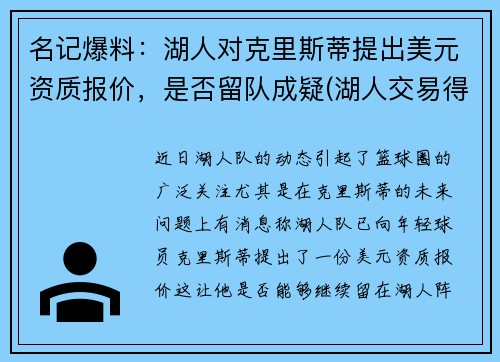 名记爆料：湖人对克里斯蒂提出美元资质报价，是否留队成疑(湖人交易得

近日湖人队的动态引起了篮球圈的广泛关注尤其是在克里斯蒂的未来问题上有消息称湖人队已向年轻球员克里斯蒂提出了一份美元资质报价这让他是否能够继续留在湖人阵